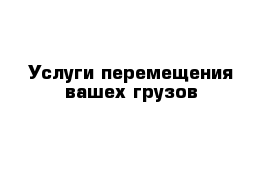 Услуги перемещения вашех грузов